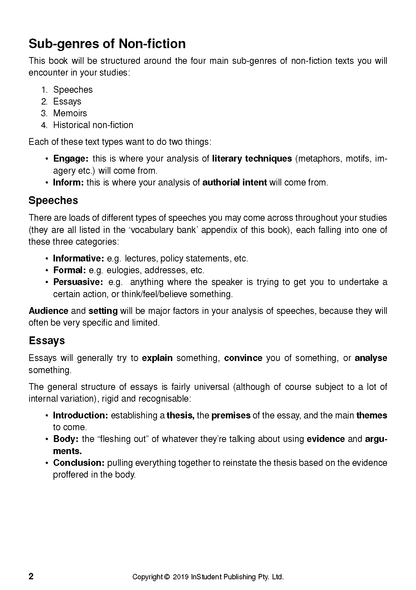 Sub-genres of Non-fiction

This book will be structured around the four main sub-genres of non-fiction texts you will encounter in your studies:

1. Speeches
2. Essays
3. Memoirs
4. Historical non-fiction

Each of these text types want to do two things:

• Engage: this is where your analysis of literary techniques (metaphors, motifs, imagery etc.) will come from.
• Inform: this is where your analysis of authorial intent will come from.

Speeches

There are loads of different types of speeches you may come across throughout your studies (they are all listed in the 'vocabulary bank' appendix of this book), each falling into one of these three categories:

• Informative: e.g. lectures, policy statements, etc.
• Formal: e.g. eulogies, addresses, etc.
• Persuasive: e.g. anything where the speaker is trying to get you to undertake a certain action, or think/feel/believe something.

Audience and setting will be major factors in your analysis of speeches, because they will often be very specific and limited.

Essays

Essays will generally try to explain something, convince you of something, or analyse something.

The general structure of essays is fairly universal (although of course subject to a lot of internal variation), rigid and recognisable:

• Introduction: establishing a thesis, the premises of the essay, and the main themes to come.
• Body: the "fleshing out" of whatever they're talking about using evidence and arguments.
• Conclusion: pulling everything together to reinstate the thesis based on the evidence proffered in the body.

2 Copyright © 2019 InStudent Publishing Pty. Ltd.